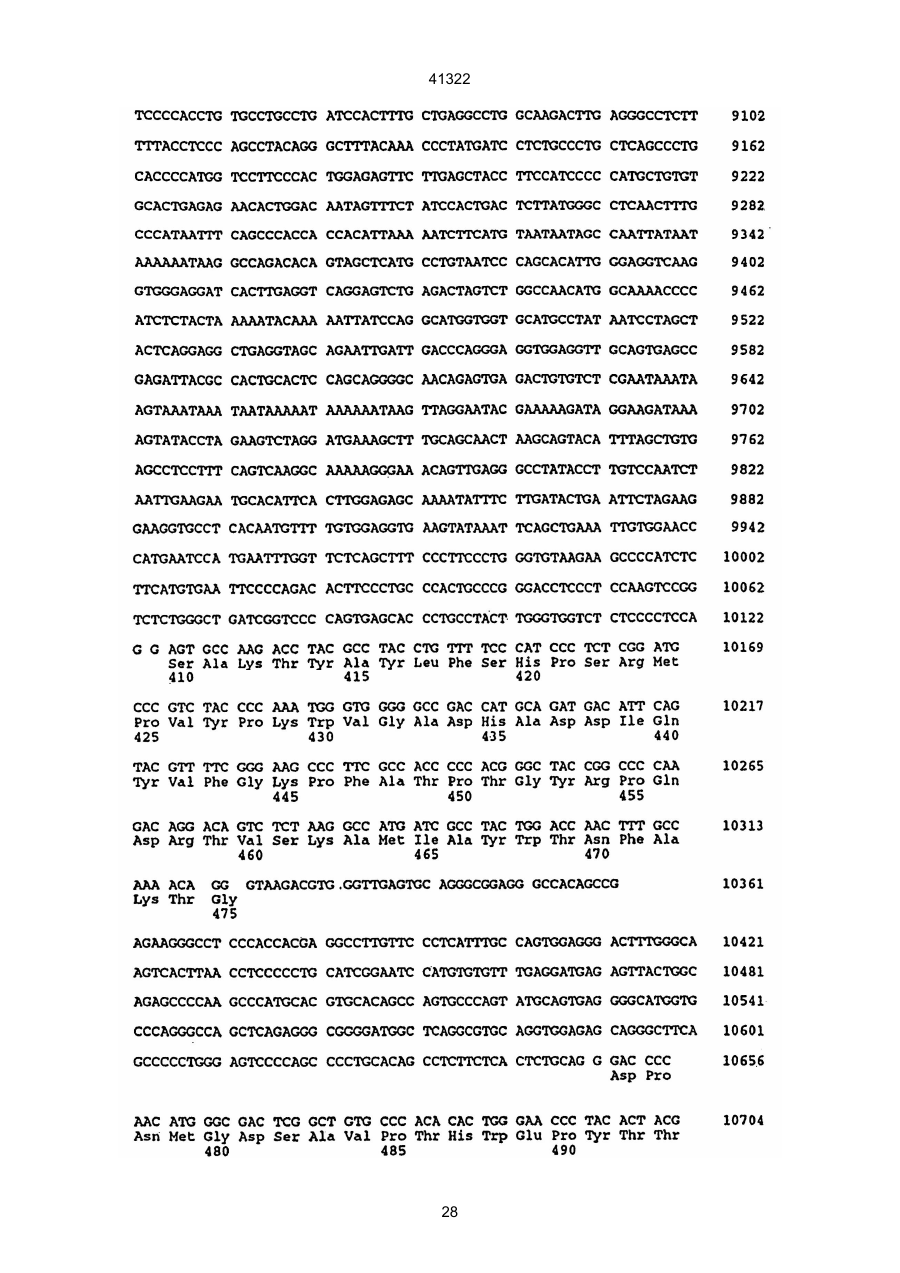 41322

TCCCCACCTG TGCCTGCCTG ATCCACTTTG CTGAGGCCTG GCAAGACTTG AGGGCCTCTT 9102

TTTACCTCCC AGCCTACAGG GCTTTACAAA CCCTATGATC CTCTGCCCTG CTCAGCCCTG 9162

CACCCCATGG TCCTTCCCAC TGGAGAGTTC TTGAGCTACC TTCCATCCCC CATGCTGTGT 9222

GCACTGAGAG AACACTGGAC AATAGTTTCT ATCCACTGAC TCTTATGGGC CTCAACTTTG 9282

CCCATAATTT CAGCCCACCA CCACATTAAA AATCTTCATG TAATAATAGC CAATTATAAT 9342

AAAAAATAAG GCCAGACACA GTAGCTCATG CCTGTAATCC CAGCACATTG GGAGGTCAAG 9402

GTGGGAGGAT CACTTGAGGT CAGGAGTCTG AGACTAGTCT GGCCAACATG GCAAAACCCC 9462

ATCTCTACTA AAAATACAAA AATTATCCAG GCATGGTGGT GCATGCCTAT AATCCTAGCT 9522

ACTCAGGAGG CTGAGGTAGC AGAATTGATT GACCCAGGGA GGTGGAGGTT GCAGTGAGCC 9582

GAGATTACGC CACTGCACTC CAGCAGGGGC AACAGAGTGA GACTGTGTCT CGAATAAATA 9642

AGTAAATAAA TAATAAAAAT AAAAAATAAG TTAGGAATAC GAAAAAGATA GGAAGATAAA 9702

AGTATACCTA GAAGTCTAGG ATGAAAGCTT TGCAGCAACT AAGCAGTACA TTTAGCTGTG 9762

AGCCTCCTTT CAGTCAAGGC AAAAAGGGAA ACAGTTGAGG GCCTATACCT TGTCCAATCT 9822

AATTGAAGAA TGCACATTCA CTTGGAGAGC AAAATATTTC TTGATACTGA ATTCTAGAAG 9882

GAAGGTGCCT CACAATGTTT TGTGGAGGTG AAGTATAAAT TCAGCTGAAA TTGTGGAACC 9942

CATGAATCCA TGAATTTGGT TCTCAGCTTT CCCTTCCCTG GGTGTAAGAA GCCCCATCTC 10002

TTCATGTGAA TTCCCCAGAC ACTTCCCTGC CCACTGCCCG GGACCTCCCT CCAAGTCCGG 10062

TCTCTGGGCT GATCGGTCCC CAGTGAGCAC CCTGCCTACT TGGGTGGTCT CTCCCCTCCA 10122

G G AGT GCC AAG ACC TAC GCC TAC CTG TTT TCC CAT CCC TCT CGG ATG 10169
Ser Ala Lys Thr Tyr Ala Tyr Leu Phe Ser His Pro Ser Arg Met
410 415 420

CCC GTC TAC CCC AAA TGG GTG GGG GCC GAC CAT GCA GAT GAC ATT CAG 10217
Pro Val Tyr Pro Lys Trp Val Gly Ala Asp His Ala Asp Asp Ile Gln
425 430 435 440

TAC GTT TTC GGG AAG CCC TTC GCC ACC CCC ACG GGC TAC CGG CCC CAA 10265
Tyr Val Phe Gly Lys Pro Phe Ala Thr Pro Thr Gly Tyr Arg Pro Gln
445 450 455

GAC AGG ACA GTC TCT AAG GCC ATG ATC GCC TAC TGG ACC AAC TTT GCC 10313
Asp Arg Thr Val Ser Lys Ala Met Ile Ala Tyr Trp Thr Asn Phe Ala
460 465 470

AAA ACA GG GTAAGACGTG GGTTGAGTGC AGGGCGGAGG GCCACAGCCG 10361
Lys Thr Gly
475

AGAAGGGCCT CCCACCACGA GGCCTTGTTC CCTCATTTGC CAGTGGAGGG ACTTTGGGCA 10421

AGTCACTTAA CCTCCCCCTG CATCGGAATC CATGTGTGTT TGAGGATGAG AGTTACTGGC 10481

AGAGCCCCAA GCCCATGCAC GTGCACAGCC AGTGCCCAGT ATGCAGTGAG GGGCATGGTG 10541

CCCAGGGCCA GCTCAGAGGG CGGGGATGGC TCAGGCGTGC AGGTGGAGAG CAGGGCTTCA 10601

GCCCCCTGGG AGTCCCCAGC CCCTGCACAG CCTCTTCTCA CTCTGCAG G GAC CCC 10656
Asp Pro

AAC ATG GGC GAC TCG GCT GTG CCC ACA CAC TGG GAA CCC TAC ACT ACG 10704
Asn Met Gly Asp Ser Ala Val Pro Thr His Trp Glu Pro Tyr Thr Thr
480 485 490

28